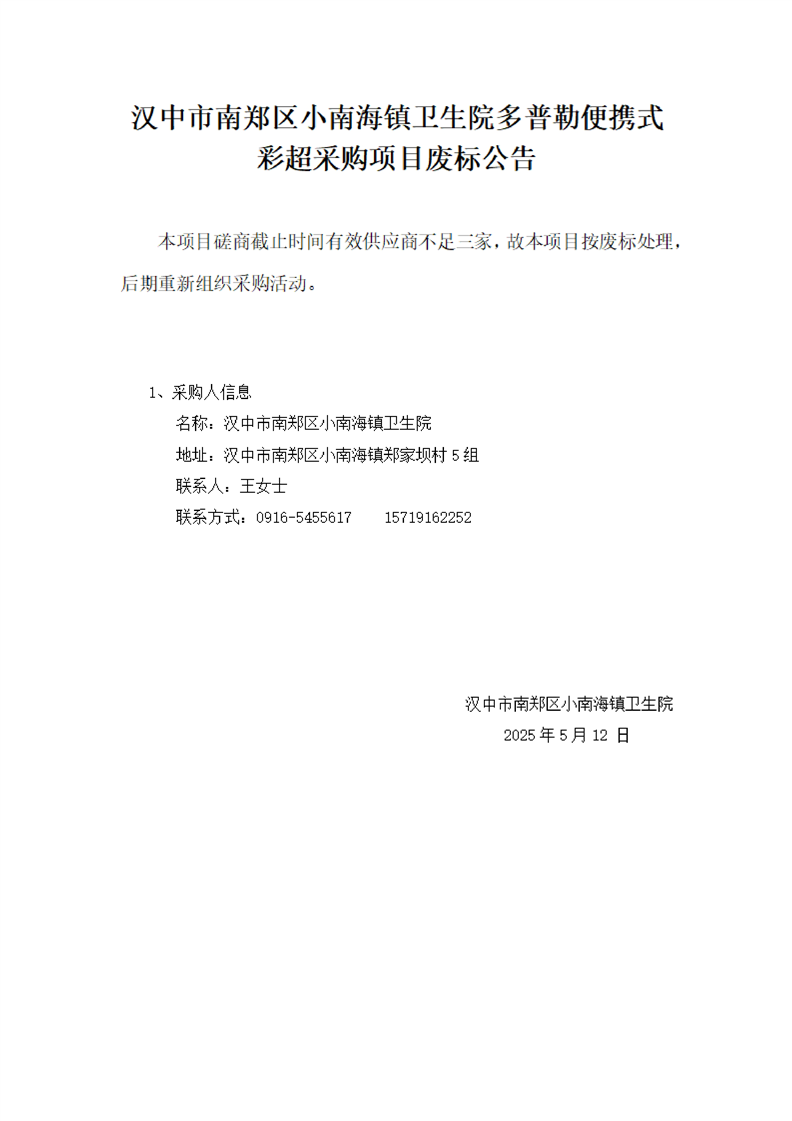 汉中市南郑区小南海镇卫生院多普勒便携式彩超采购项目废标公告

本项目磋商截止时间有效供应商不足三家，故本项目按废标处理，后期重新组织采购活动。

1、采购人信息
名称：汉中市南郑区小南海镇卫生院
地址：汉中市南郑区小南海镇郑家坝村 5 组
联系人：王女士
联系方式：0916-5455617　　15719162252

汉中市南郑区小南海镇卫生院
2025 年 5 月 12 日